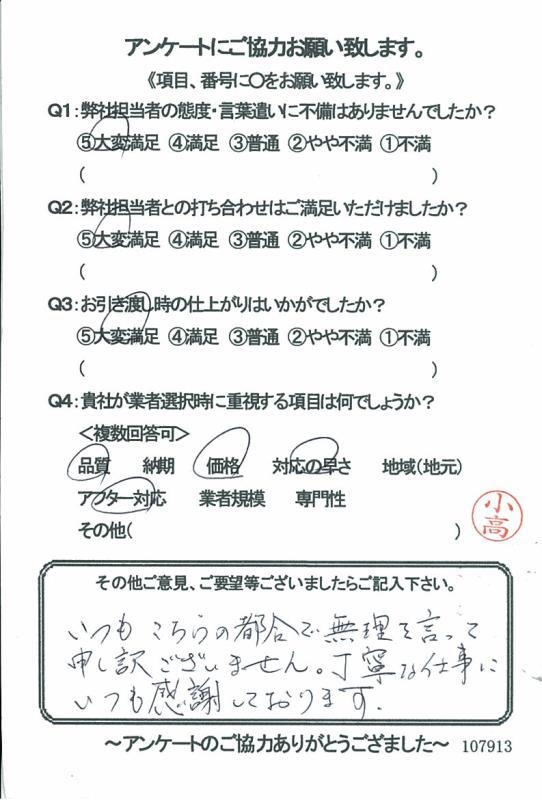 アンケートにご協力お願い致します。
《項目、番号に○をお願い致します。》

Q1：弊社担当者の態度・言葉遣いに不備はありませんでしたか？
⑤大変満足 ④満足 ③普通 ②やや不満 ①不満
(　　　　　　　　　　　　　　　　　　　　)

Q2：弊社担当者との打ち合わせはご満足いただけましたか？
⑤大変満足 ④満足 ③普通 ②やや不満 ①不満
(　　　　　　　　　　　　　　　　　　　　)

Q3：お引き渡し時の仕上がりはいかがでしたか？
⑤大変満足 ④満足 ③普通 ②やや不満 ①不満
(　　　　　　　　　　　　　　　　　　　　)

Q4：貴社が業者選択時に重視する項目は何でしょうか？
＜複数回答可＞
品質　納期　価格　対応の早さ　地域(地元)
アフター対応　業者規模　専門性
その他(　　　　　　　　　　　　　　　　　　)

小高

その他ご意見、ご要望等ございましたらご記入下さい。
いつもこちらの都合で無理を言って申し訳ございません。丁寧な仕事にいつも感謝しております。

～アンケートのご協力ありがとうございました～　107913